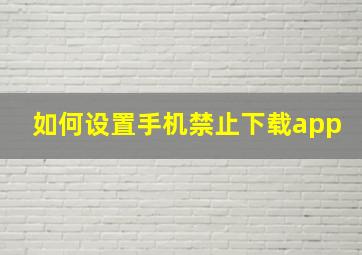 如何设置手机禁止下载app